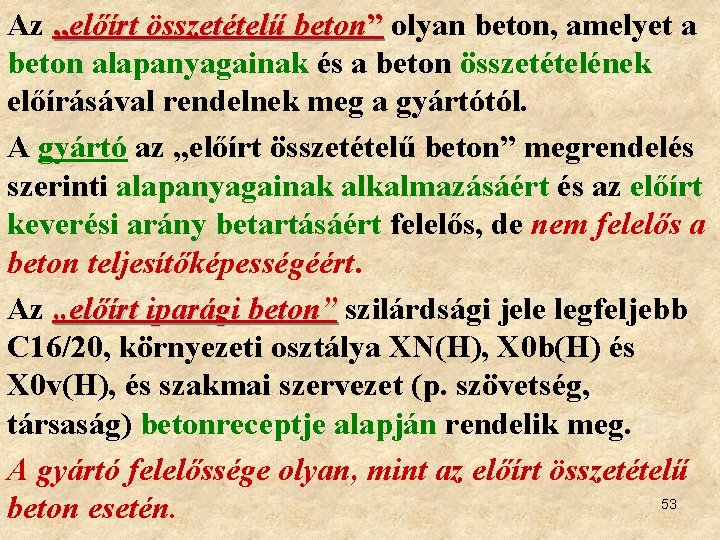 Az „előírt összetételű beton” olyan beton, amelyet a beton alapanyagainak és a beton összetételének előírásával rendelnek meg a gyártótól.

A gyártó az „előírt összetételű beton” megrendelés szerinti alapanyagainak alkalmazásáért és az előírt keverési arány betartásáért felelős, de nem felelős a beton teljesítőképességéért.

Az „előírt iparági beton” szilárdsági jele legfeljebb C16/20, környezeti osztálya XN(H), X0b(H) és X0v(H), és szakmai szervezet (p. szövetség, társaság) betonreceptje alapján rendelik meg.

A gyártó felelőssége olyan, mint az előírt összetételű beton esetén.

53